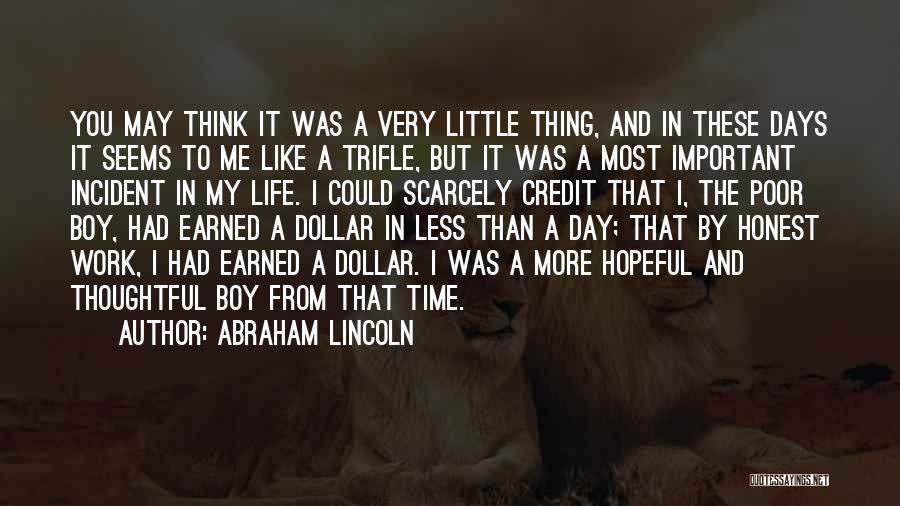 YOU MAY THINK IT WAS A VERY LITTLE THING, AND IN THESE DAYS IT SEEMS TO ME LIKE A TRIFLE, BUT IT WAS A MOST IMPORTANT INCIDENT IN MY LIFE. I COULD SCARCELY CREDIT THAT I, THE POOR BOY, HAD EARNED A DOLLAR IN LESS THAN A DAY; THAT BY HONEST WORK, I HAD EARNED A DOLLAR. I WAS A MORE HOPEFUL AND THOUGHTFUL BOY FROM THAT TIME.

AUTHOR: ABRAHAM LINCOLN

QUOTESSAYINGS.NET